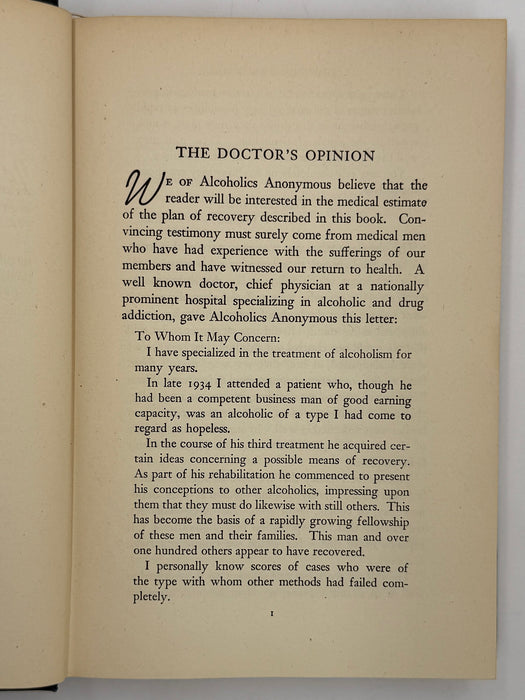 THE DOCTOR'S OPINION

WE OF Alcoholics Anonymous believe that the reader will be interested in the medical estimate of the plan of recovery described in this book. Convincing testimony must surely come from medical men who have had experience with the sufferings of our members and have witnessed our return to health. A well known doctor, chief physician at a nationally prominent hospital specializing in alcoholic and drug addiction, gave Alcoholics Anonymous this letter:

To Whom It May Concern:

I have specialized in the treatment of alcoholism for many years.

In late 1934 I attended a patient who, though he had been a competent business man of good earning capacity, was an alcoholic of a type I had come to regard as hopeless.

In the course of his third treatment he acquired certain ideas concerning a possible means of recovery. As part of his rehabilitation he commenced to present his conceptions to other alcoholics, impressing upon them that they must do likewise with still others. This has become the basis of a rapidly growing fellowship of these men and their families. This man and over one hundred others appear to have recovered.

I personally know scores of cases who were of the type with whom other methods had failed completely.

1